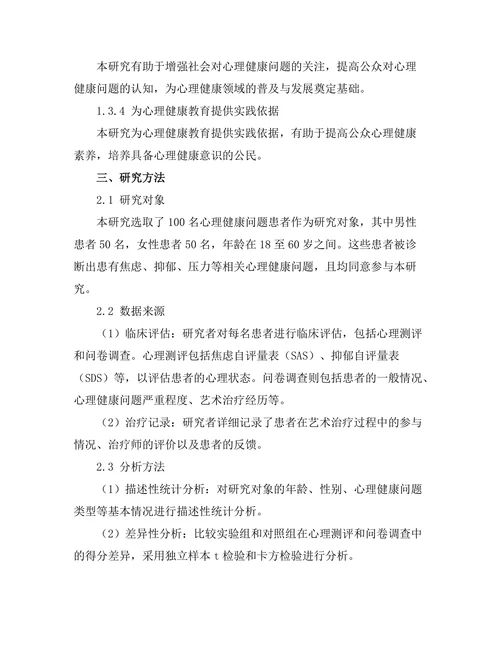 本研究有助于增强社会对心理健康问题的关注，提高公众对心理健康问题的认知，为心理健康领域的普及与发展奠定基础。

1.3.4 为心理健康教育提供实践依据

本研究为心理健康教育提供实践依据，有助于提高公众心理健康素养，培养具备心理健康意识的公民。

三、研究方法

2.1 研究对象

本研究选取了100名心理健康问题患者作为研究对象，其中男性患者50名，女性患者50名，年龄在18至60岁之间。这些患者被诊断出患有焦虑、抑郁、压力等相关心理健康问题，且均同意参与本研究。

2.2 数据来源

（1）临床评估：研究者对每名患者进行临床评估，包括心理测评和问卷调查。心理测评包括焦虑自评量表（SAS）、抑郁自评量表（SDS）等，以评估患者的心理状态。问卷调查则包括患者的一般情况、心理健康问题严重程度、艺术治疗经历等。

（2）治疗记录：研究者详细记录了患者在艺术治疗过程中的参与情况、治疗师的评价以及患者的反馈。

2.3 分析方法

（1）描述性统计分析：对研究对象的年龄、性别、心理健康问题类型等基本情况进行描述性统计分析。

（2）差异性分析：比较实验组和对照组在心理测评和问卷调查中的得分差异，采用独立样本t检验和卡方检验进行分析。